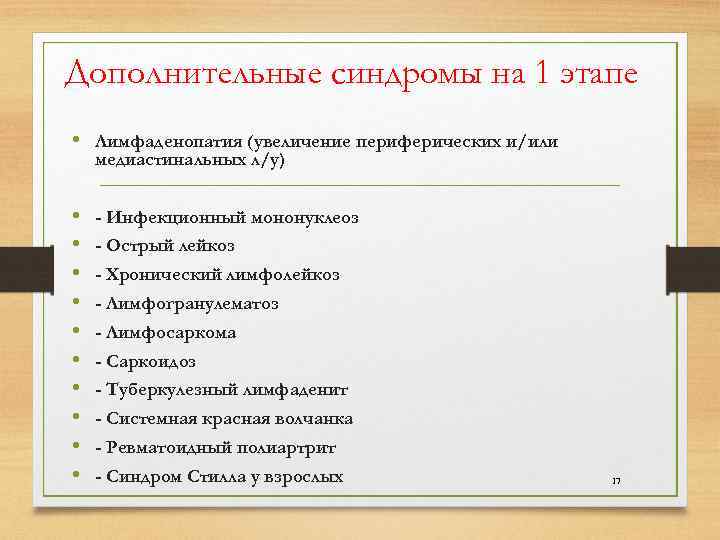 Дополнительные синдромы на 1 этапе

• Лимфаденопатия (увеличение периферических и/или медиастинальных л/у)

• - Инфекционный мононуклеоз
• - Острый лейкоз
• - Хронический лимфолейкоз
• - Лимфогранулематоз
• - Лимфосаркома
• - Саркоидоз
• - Туберкулезный лимфаденит
• - Системная красная волчанка
• - Ревматоидный полиартрит
• - Синдром Стилла у взрослых

17